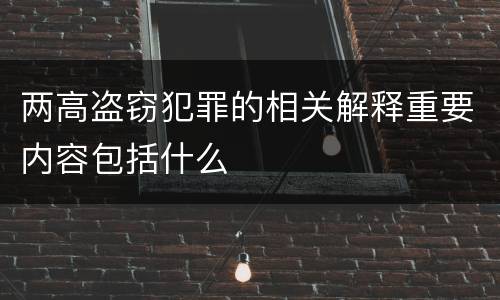 两高盗窃犯罪的相关解释重要内容包括什么